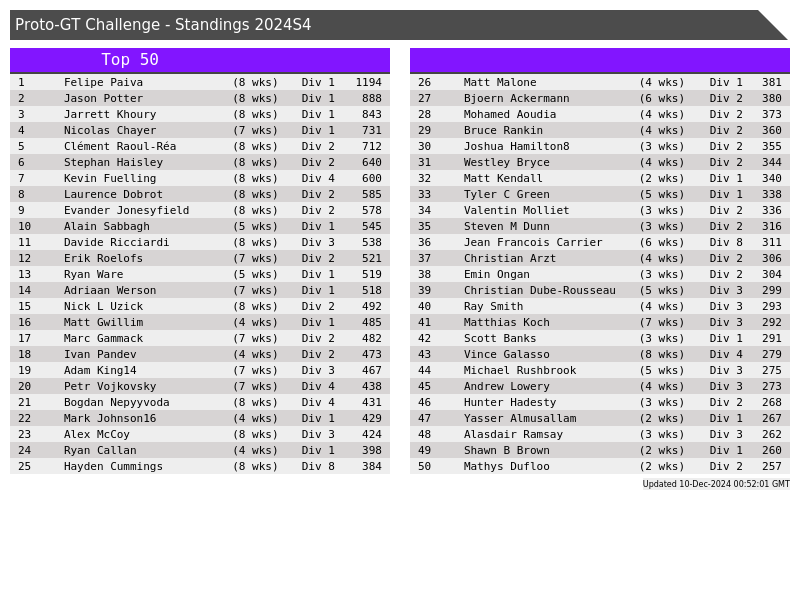 Proto-GT Challenge - Standings 2024S4

Top 50

| 1 | Felipe Paiva | (8 wks) | Div 1 | 1194 |
|---|---|---|---|---|
| 2 | Jason Potter | (8 wks) | Div 1 | 888 |
| 3 | Jarrett Khoury | (8 wks) | Div 1 | 843 |
| 4 | Nicolas Chayer | (7 wks) | Div 1 | 731 |
| 5 | Clément Raoul-Réa | (8 wks) | Div 2 | 712 |
| 6 | Stephan Haisley | (8 wks) | Div 2 | 640 |
| 7 | Kevin Fuelling | (8 wks) | Div 4 | 600 |
| 8 | Laurence Dobrot | (8 wks) | Div 2 | 585 |
| 9 | Evander Jonesyfield | (8 wks) | Div 2 | 578 |
| 10 | Alain Sabbagh | (5 wks) | Div 1 | 545 |
| 11 | Davide Ricciardi | (8 wks) | Div 3 | 538 |
| 12 | Erik Roelofs | (7 wks) | Div 2 | 521 |
| 13 | Ryan Ware | (5 wks) | Div 1 | 519 |
| 14 | Adriaan Werson | (7 wks) | Div 1 | 518 |
| 15 | Nick L Uzick | (8 wks) | Div 2 | 492 |
| 16 | Matt Gwillim | (4 wks) | Div 1 | 485 |
| 17 | Marc Gammack | (7 wks) | Div 2 | 482 |
| 18 | Ivan Pandev | (4 wks) | Div 2 | 473 |
| 19 | Adam King14 | (7 wks) | Div 3 | 467 |
| 20 | Petr Vojkovsky | (7 wks) | Div 4 | 438 |
| 21 | Bogdan Nepyyvoda | (8 wks) | Div 4 | 431 |
| 22 | Mark Johnson16 | (4 wks) | Div 1 | 429 |
| 23 | Alex McCoy | (8 wks) | Div 3 | 424 |
| 24 | Ryan Callan | (4 wks) | Div 1 | 398 |
| 25 | Hayden Cummings | (8 wks) | Div 8 | 384 |

| 26 | Matt Malone | (4 wks) | Div 1 | 381 |
|---|---|---|---|---|
| 27 | Bjoern Ackermann | (6 wks) | Div 2 | 380 |
| 28 | Mohamed Aoudia | (4 wks) | Div 2 | 373 |
| 29 | Bruce Rankin | (4 wks) | Div 2 | 360 |
| 30 | Joshua Hamilton8 | (3 wks) | Div 2 | 355 |
| 31 | Westley Bryce | (4 wks) | Div 2 | 344 |
| 32 | Matt Kendall | (2 wks) | Div 1 | 340 |
| 33 | Tyler C Green | (5 wks) | Div 1 | 338 |
| 34 | Valentin Molliet | (3 wks) | Div 2 | 336 |
| 35 | Steven M Dunn | (3 wks) | Div 2 | 316 |
| 36 | Jean Francois Carrier | (6 wks) | Div 8 | 311 |
| 37 | Christian Arzt | (4 wks) | Div 2 | 306 |
| 38 | Emin Ongan | (3 wks) | Div 2 | 304 |
| 39 | Christian Dube-Rousseau | (5 wks) | Div 3 | 299 |
| 40 | Ray Smith | (4 wks) | Div 3 | 293 |
| 41 | Matthias Koch | (7 wks) | Div 3 | 292 |
| 42 | Scott Banks | (3 wks) | Div 1 | 291 |
| 43 | Vince Galasso | (8 wks) | Div 4 | 279 |
| 44 | Michael Rushbrook | (5 wks) | Div 3 | 275 |
| 45 | Andrew Lowery | (4 wks) | Div 3 | 273 |
| 46 | Hunter Hadesty | (3 wks) | Div 2 | 268 |
| 47 | Yasser Almusallam | (2 wks) | Div 1 | 267 |
| 48 | Alasdair Ramsay | (3 wks) | Div 3 | 262 |
| 49 | Shawn B Brown | (2 wks) | Div 1 | 260 |
| 50 | Mathys Dufloo | (2 wks) | Div 2 | 257 |

Updated 10-Dec-2024 00:52:01 GMT